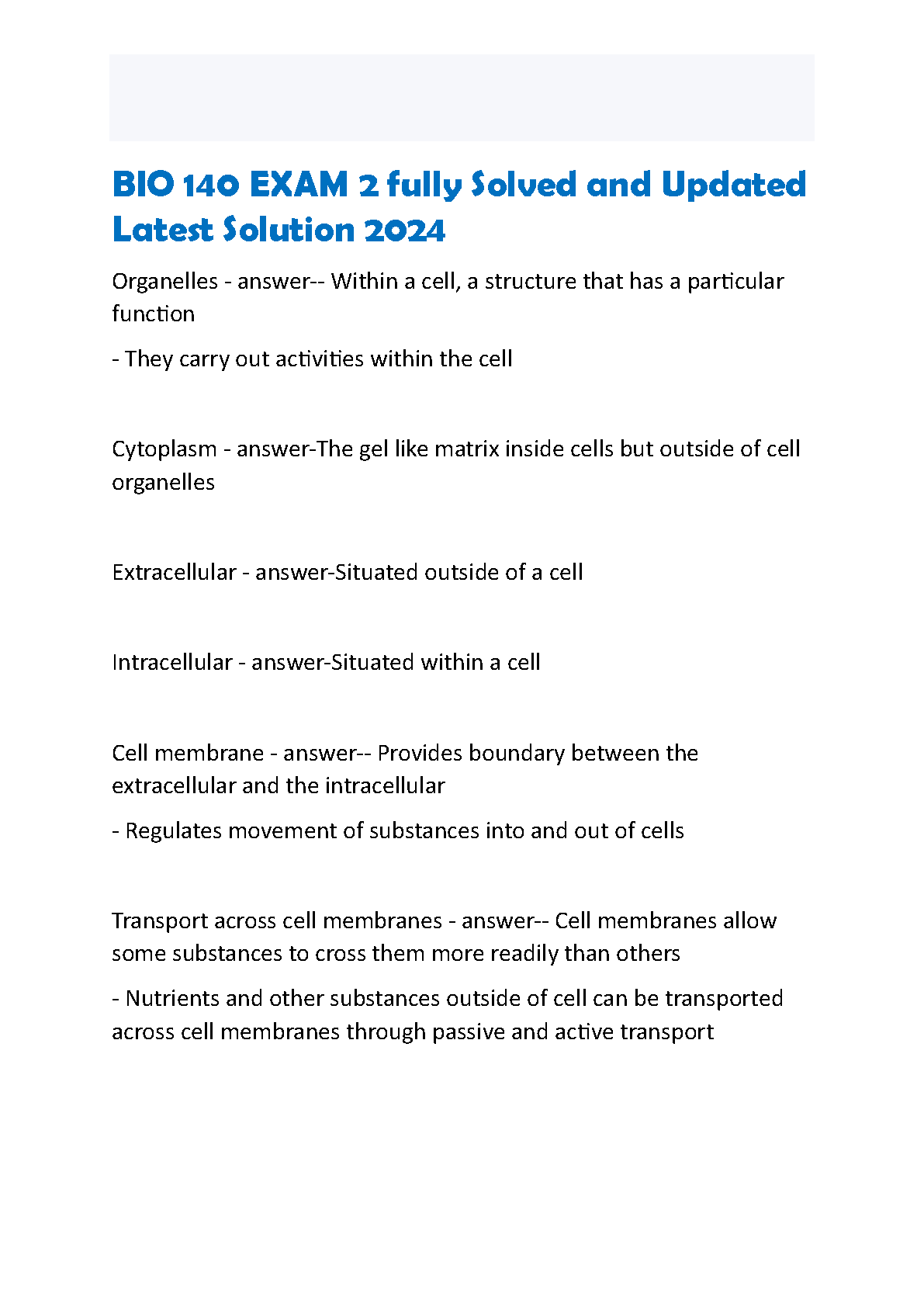 BIO 140 EXAM 2 fully Solved and Updated Latest Solution 2024

Organelles - answer-- Within a cell, a structure that has a particular function

- They carry out activities within the cell

Cytoplasm - answer-The gel like matrix inside cells but outside of cell organelles

Extracellular - answer-Situated outside of a cell

Intracellular - answer-Situated within a cell

Cell membrane - answer-- Provides boundary between the extracellular and the intracellular

- Regulates movement of substances into and out of cells

Transport across cell membranes - answer-- Cell membranes allow some substances to cross them more readily than others

- Nutrients and other substances outside of cell can be transported across cell membranes through passive and active transport